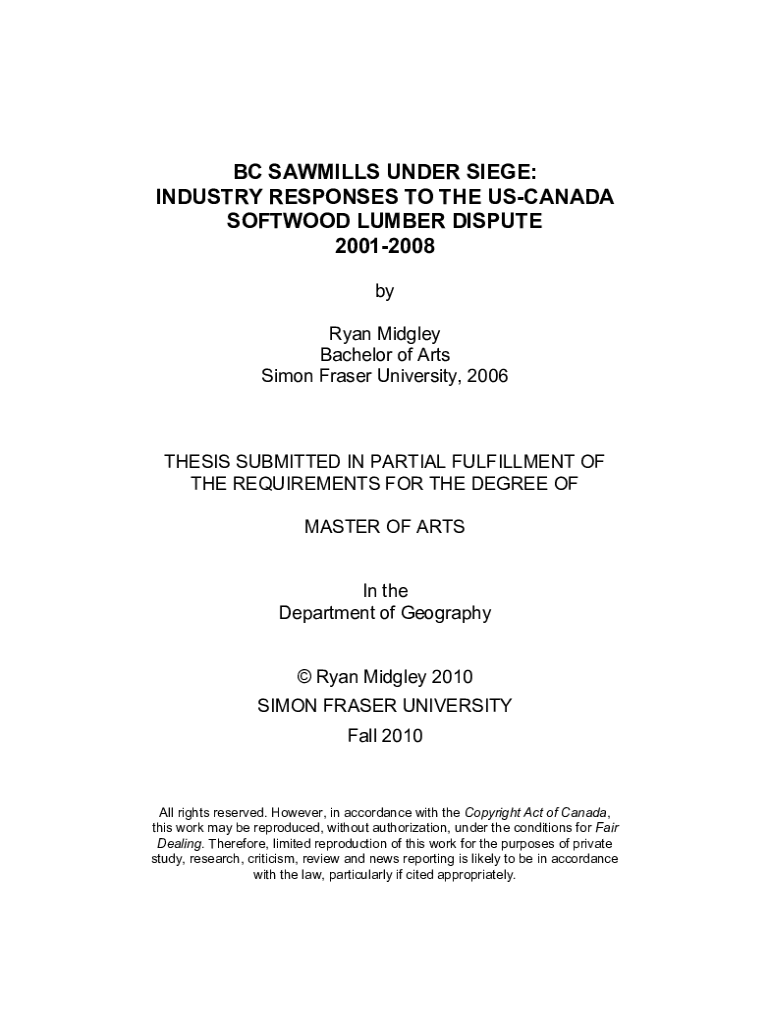 BC SAWMILLS UNDER SIEGE:
INDUSTRY RESPONSES TO THE US-CANADA SOFTWOOD LUMBER DISPUTE
2001-2008

by

Ryan Midgley
Bachelor of Arts
Simon Fraser University, 2006

THESIS SUBMITTED IN PARTIAL FULFILLMENT OF THE REQUIREMENTS FOR THE DEGREE OF

MASTER OF ARTS

In the
Department of Geography

© Ryan Midgley 2010
SIMON FRASER UNIVERSITY
Fall 2010

All rights reserved. However, in accordance with the Copyright Act of Canada, this work may be reproduced, without authorization, under the conditions for Fair Dealing. Therefore, limited reproduction of this work for the purposes of private study, research, criticism, review and news reporting is likely to be in accordance with the law, particularly if cited appropriately.